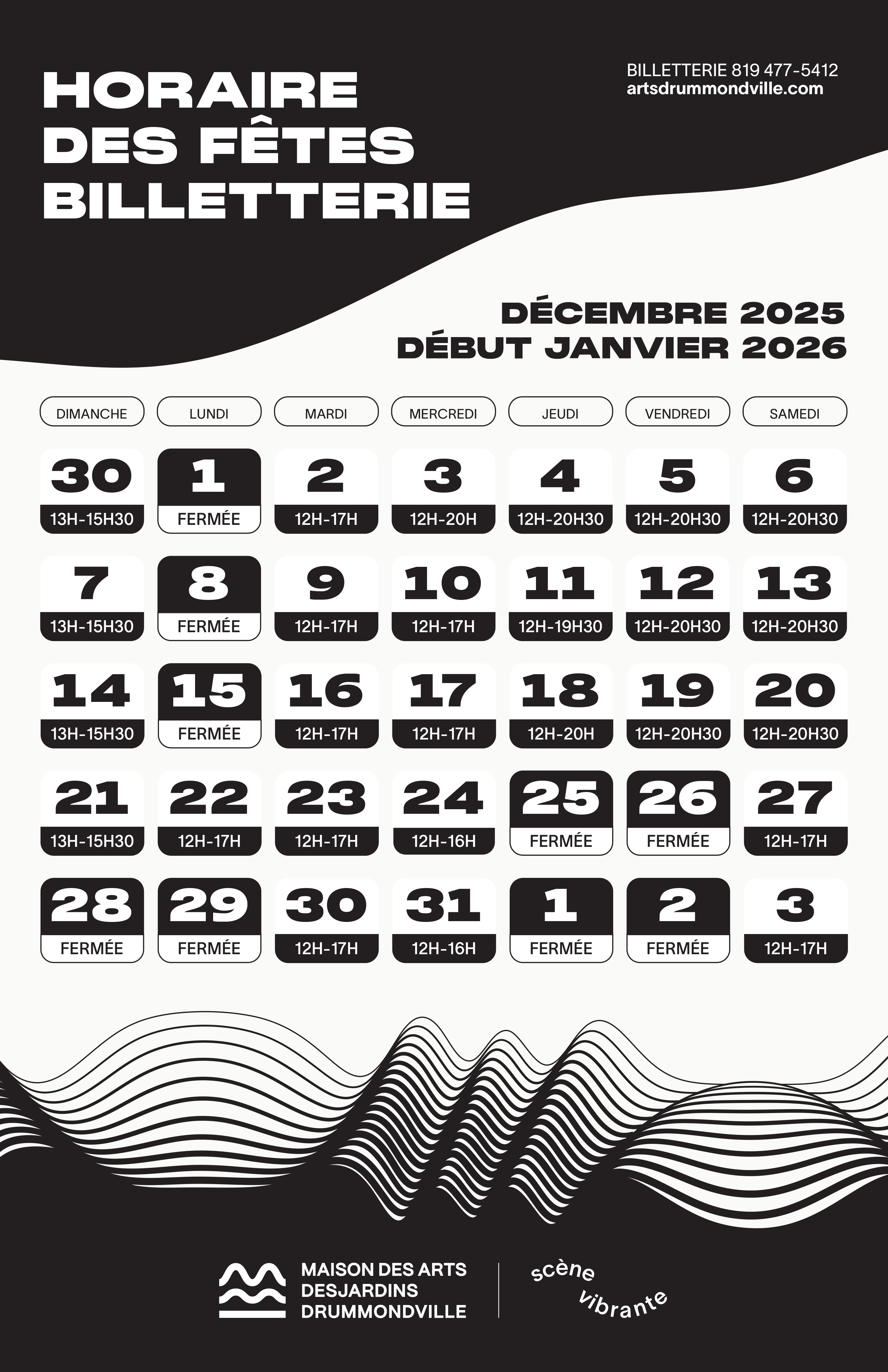 HORAIRE DES FÊTES BILLETTERIE

BILLETTERIE 819 477-5412
artsdrummondville.com

DÉCEMBRE 2025
DÉBUT JANVIER 2026

| DIMANCHE | LUNDI | MARDI | MERCREDI | JEUDI | VENDREDI | SAMEDI |
|---|---|---|---|---|---|---|
| 30 13H-15H30 | 1 FERMÉE | 2 12H-17H | 3 12H-20H | 4 12H-20H30 | 5 12H-20H30 | 6 12H-20H30 |
| 7 13H-15H30 | 8 FERMÉE | 9 12H-17H | 10 12H-17H | 11 12H-19H30 | 12 12H-20H30 | 13 12H-20H30 |
| 14 13H-15H30 | 15 FERMÉE | 16 12H-17H | 17 12H-17H | 18 12H-20H | 19 12H-20H30 | 20 12H-20H30 |
| 21 13H-15H30 | 22 12H-17H | 23 12H-17H | 24 12H-16H | 25 FERMÉE | 26 FERMÉE | 27 12H-17H |
| 28 FERMÉE | 29 FERMÉE | 30 12H-17H | 31 12H-16H | 1 FERMÉE | 2 FERMÉE | 3 12H-17H |

MAISON DES ARTS DESJARDINS DRUMMONDVILLE

scène vibrante